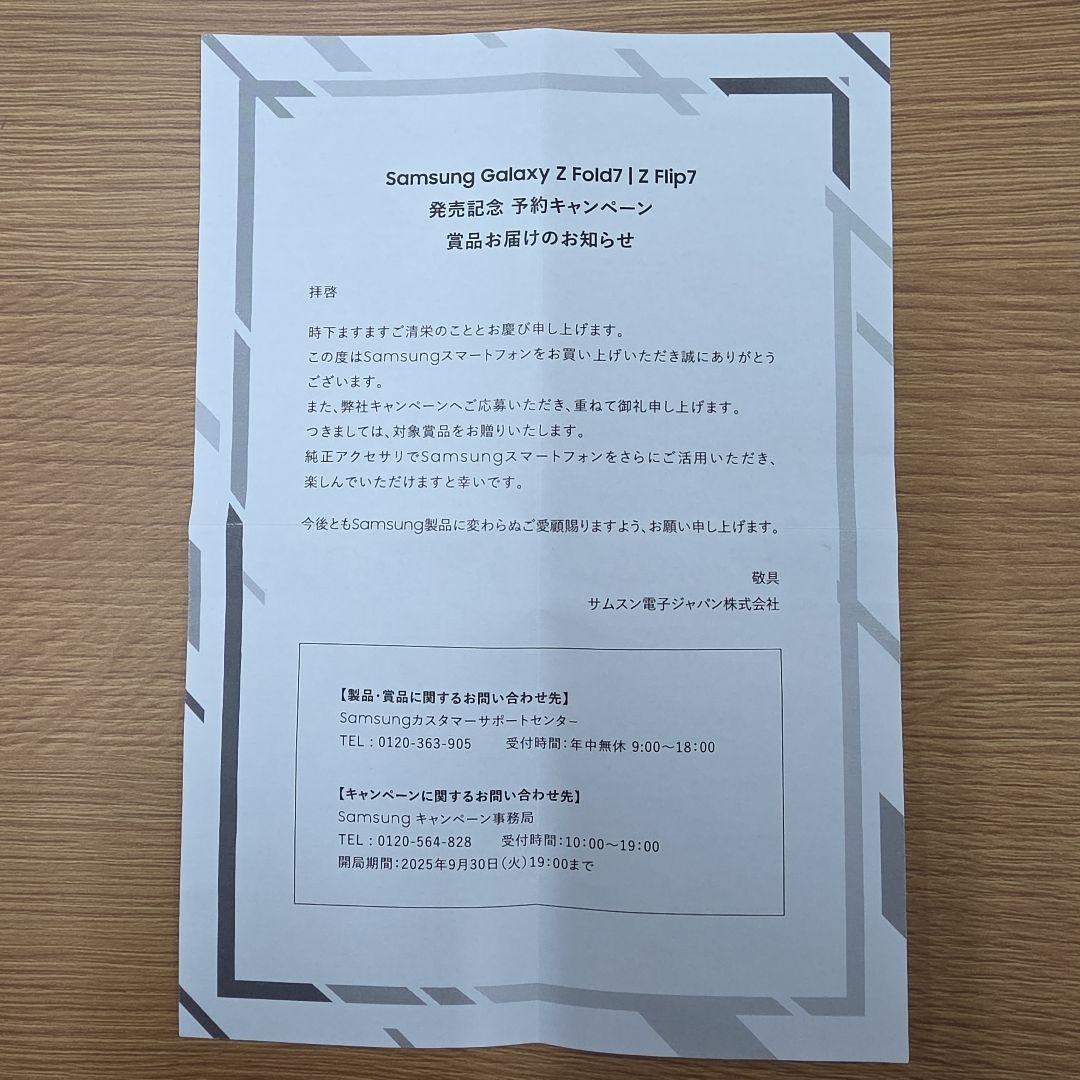 Samsung Galaxy Z Fold7 | Z Flip7
発売記念 予約キャンペーン
賞品お届けのお知らせ

拝啓

時下ますますご清栄のこととお慶び申し上げます。
この度はSamsungスマートフォンをお買い上げいただき誠にありがとうございます。
また、弊社キャンペーンへご応募いただき、重ねて御礼申し上げます。
つきましては、対象賞品をお贈りいたします。
純正アクセサリでSamsungスマートフォンをさらにご活用いただき、楽しんでいただけますと幸いです。

今後ともSamsung製品に変わらぬご愛顧賜りますよう、お願い申し上げます。

敬具
サムスン電子ジャパン株式会社

【製品・賞品に関するお問い合わせ先】
Samsungカスタマーサポートセンター
TEL：0120-363-905　受付時間：年中無休 9:00～18:00

【キャンペーンに関するお問い合わせ先】
Samsung キャンペーン事務局
TEL：0120-564-828　受付時間：10:00～19:00
開局期間：2025年9月30日(火)19:00まで